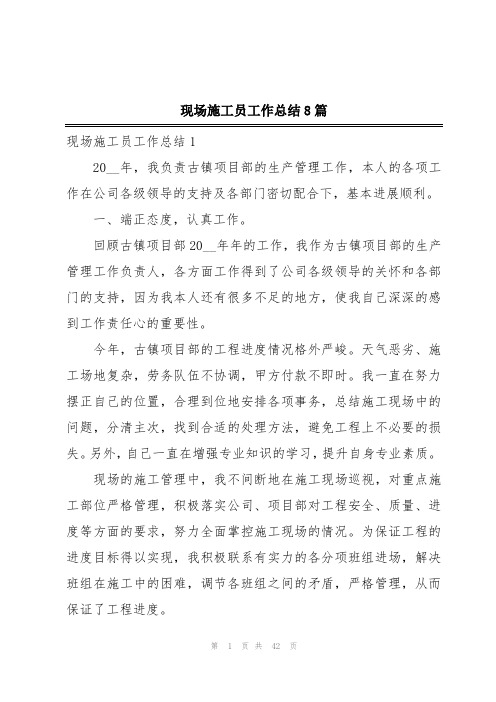 现场施工员工作总结8篇

现场施工员工作总结1

20__年，我负责古镇项目部的生产管理工作，本人的各项工作在公司各级领导的支持及各部门密切配合下，基本进展顺利。

一、端正态度，认真工作。

回顾古镇项目部20__年年的工作，我作为古镇项目部的生产管理工作负责人，各方面工作得到了公司各级领导的关怀和各部门的支持，因为我本人还有很多不足的地方，使我自己深深的感到工作责任心的重要性。

今年，古镇项目部的工程进度情况格外严峻。天气恶劣、施工场地复杂，劳务队伍不协调，甲方付款不即时。我一直在努力摆正自己的位置，合理到位地安排各项事务，总结施工现场中的问题，分清主次，找到合适的处理方法，避免工程上不必要的损失。另外，自己一直在增强专业知识的学习，提升自身专业素质。

现场的施工管理中，我不间断地在施工现场巡视，对重点施工部位严格管理，积极落实公司、项目部对工程安全、质量、进度等方面的要求，努力全面掌控施工现场的情况。为保证工程的进度目标得以实现，我积极联系有实力的各分项班组进场，解决班组在施工中的困难，调节各班组之间的矛盾，严格管理，从而保证了工程进度。

第 1 页 共 42 页